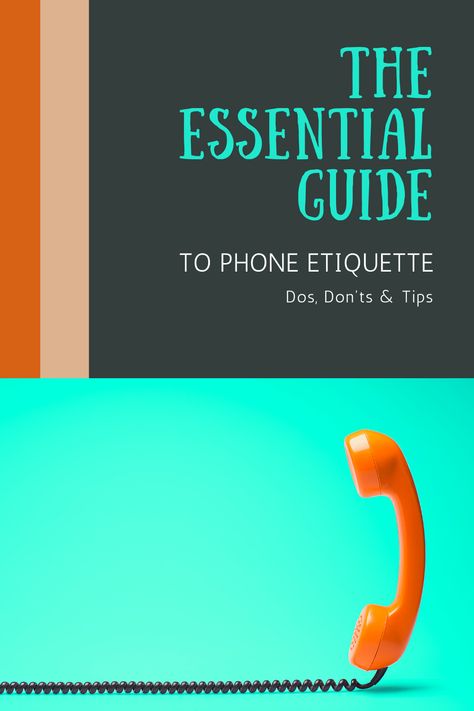 THE ESSENTIAL GUIDE

TO PHONE ETIQUETTE

Dos, Don'ts & Tips